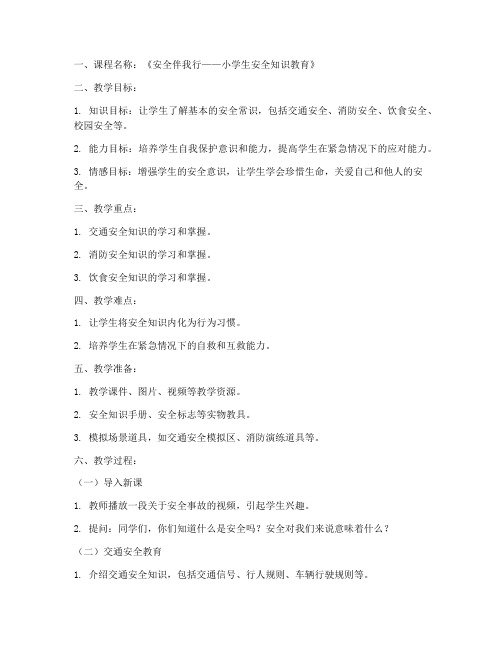 一、课程名称：《安全伴我行——小学生安全知识教育》

二、教学目标：

1. 知识目标：让学生了解基本的安全常识，包括交通安全、消防安全、饮食安全、校园安全等。

2. 能力目标：培养学生自我保护意识和能力，提高学生在紧急情况下的应对能力。

3. 情感目标：增强学生的安全意识，让学生学会珍惜生命，关爱自己和他人的安全。

三、教学重点：

1. 交通安全知识的学习和掌握。

2. 消防安全知识的学习和掌握。

3. 饮食安全知识的学习和掌握。

四、教学难点：

1. 让学生将安全知识内化为行为习惯。

2. 培养学生在紧急情况下的自救和互救能力。

五、教学准备：

1. 教学课件、图片、视频等教学资源。

2. 安全知识手册、安全标志等实物教具。

3. 模拟场景道具，如交通安全模拟区、消防演练道具等。

六、教学过程：

（一）导入新课

1. 教师播放一段关于安全事故的视频，引起学生兴趣。

2. 提问：同学们，你们知道什么是安全吗？安全对我们来说意味着什么？

（二）交通安全教育

1. 介绍交通安全知识，包括交通信号、行人规则、车辆行驶规则等。